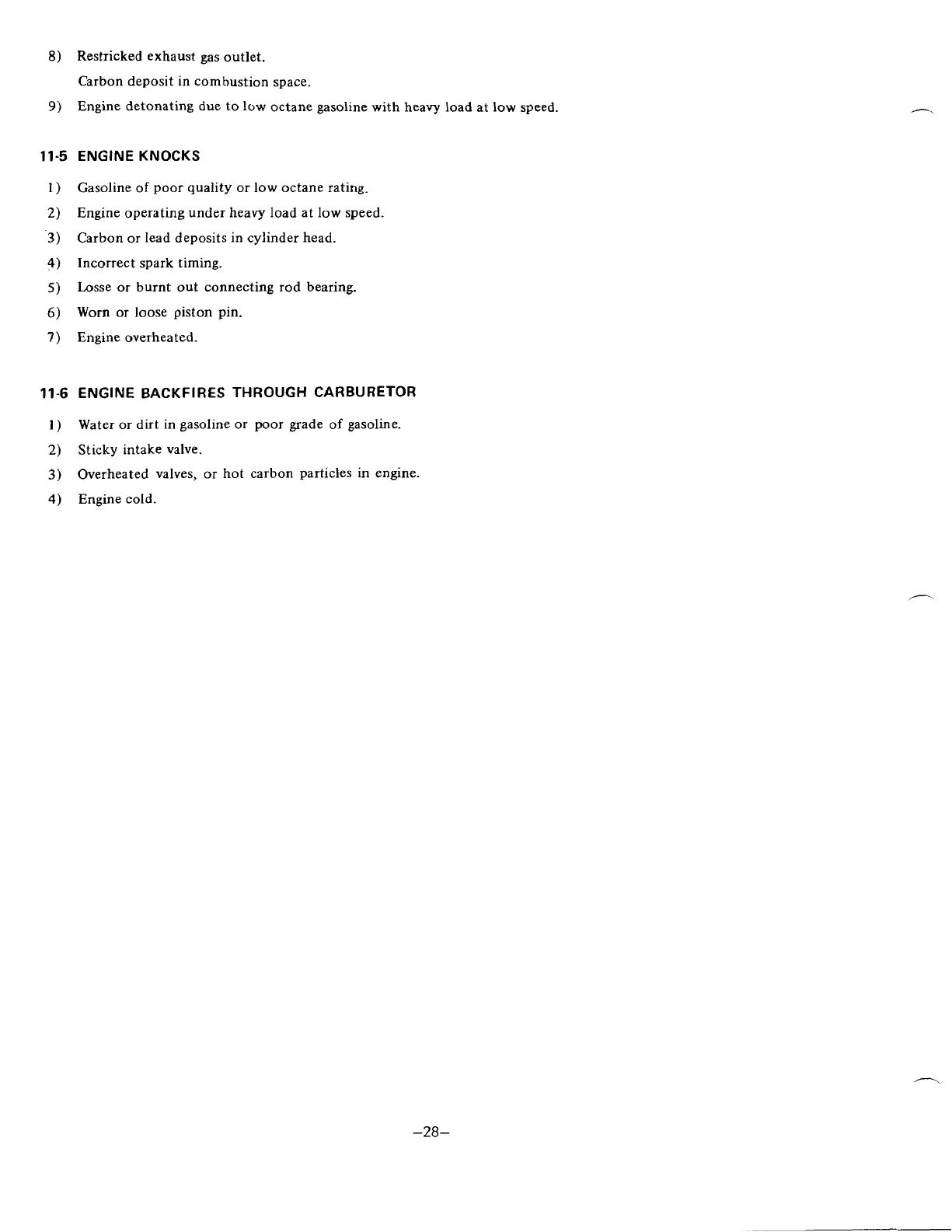 8) Restricked exhaust gas outlet.

Carbon deposit in combustion space.

9) Engine detonating due to low octane gasoline with heavy load at low speed.

11-5 ENGINE KNOCKS

1) Gasoline of poor quality or low octane rating.

2) Engine operating under heavy load at low speed.

3) Carbon or lead deposits in cylinder head.

4) Incorrect spark timing.

5) Losse or burnt out connecting rod bearing.

6) Worn or loose piston pin.

7) Engine overheated.

11-6 ENGINE BACKFIRES THROUGH CARBURETOR

1) Water or dirt in gasoline or poor grade of gasoline.

2) Sticky intake valve.

3) Overheated valves, or hot carbon particles in engine.

4) Engine cold.

–28–